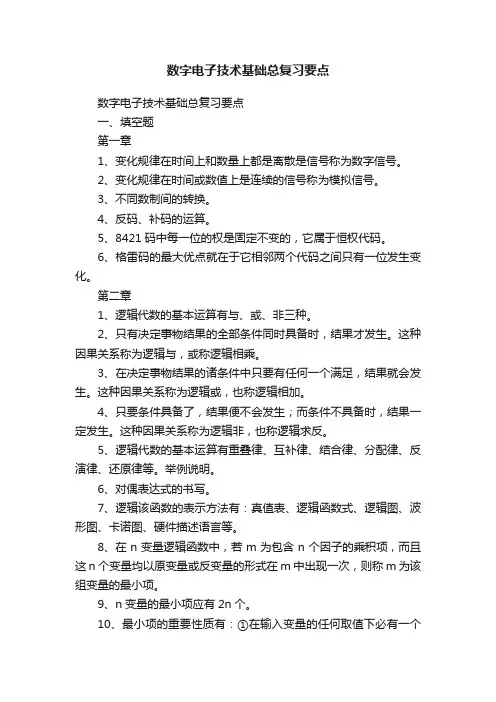 数字电子技术基础总复习要点

数字电子技术基础总复习要点

一、填空题

第一章

1、变化规律在时间上和数量上都是离散是信号称为数字信号。

2、变化规律在时间或数值上是连续的信号称为模拟信号。

3、不同数制间的转换。

4、反码、补码的运算。

5、8421 码中每一位的权是固定不变的，它属于恒权代码。

6、格雷码的最大优点就在于它相邻两个代码之间只有一位发生变化。

第二章

1、逻辑代数的基本运算有与、或、非三种。

2、只有决定事物结果的全部条件同时具备时，结果才发生。这种因果关系称为逻辑与，或称逻辑相乘。

3、在决定事物结果的诸条件中只要有任何一个满足，结果就会发生。这种因果关系称为逻辑或，也称逻辑相加。

4、只要条件具备了，结果便不会发生；而条件不具备时，结果一定发生。这种因果关系称为逻辑非，也称逻辑求反。

5、逻辑代数的基本运算有重叠律、互补律、结合律、分配律、反演律、还原律等。举例说明。

6、对偶表达式的书写。

7、逻辑该函数的表示方法有：真值表、逻辑函数式、逻辑图、波形图、卡诺图、硬件描述语言等。

8、在 n 变量逻辑函数中，若 m 为包含 n 个因子的乘积项，而且这 n 个变量均以原变量或反变量的形式在 m 中出现一次，则称 m 为该组变量的最小项。

9、n 变量的最小项应有 2n 个。

10、最小项的重要性质有：①在输入变量的任何取值下必有一个